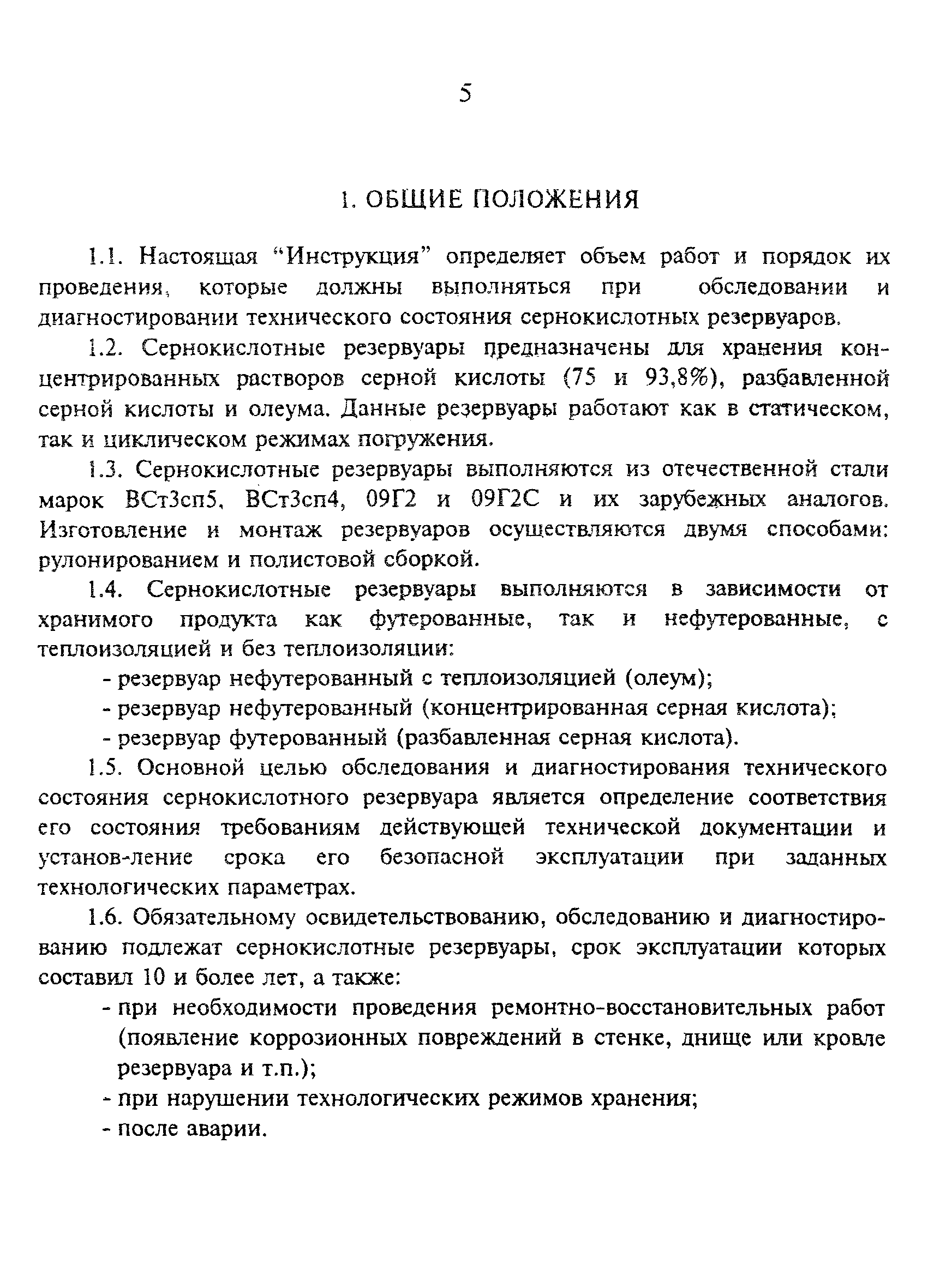 5

1. ОБЩИЕ ПОЛОЖЕНИЯ

1.1. Настоящая “Инструкция” определяет объем работ и порядок их проведения, которые должны выполняться при обследовании и диагностировании технического состояния сернокислотных резервуаров.

1.2. Сернокислотные резервуары предназначены для хранения концентрированных растворов серной кислоты (75 и 93,8%), разбавленной серной кислоты и олеума. Данные резервуары работают как в статическом, так и циклическом режимах погружения.

1.3. Сернокислотные резервуары выполняются из отечественной стали марок ВСт3сп5, ВСт3сп4, 09Г2 и 09Г2С и их зарубежных аналогов. Изготовление и монтаж резервуаров осуществляются двумя способами: рулонированием и полистовой сборкой.

1.4. Сернокислотные резервуары выполняются в зависимости от хранимого продукта как футерованные, так и нефутерованные, с теплоизоляцией и без теплоизоляции:

- резервуар нефутерованный с теплоизоляцией (олеум);
- резервуар нефутерованный (концентрированная серная кислота);
- резервуар футерованный (разбавленная серная кислота).

1.5. Основной целью обследования и диагностирования технического состояния сернокислотного резервуара является определение соответствия его состояния требованиям действующей технической документации и установ-ление срока его безопасной эксплуатации при заданных технологических параметрах.

1.6. Обязательному освидетельствованию, обследованию и диагностированию подлежат сернокислотные резервуары, срок эксплуатации которых составил 10 и более лет, а также:

- при необходимости проведения ремонтно-восстановительных работ (появление коррозионных повреждений в стенке, днище или кровле резервуара и т.п.);
- при нарушении технологических режимов хранения;
- после аварии.